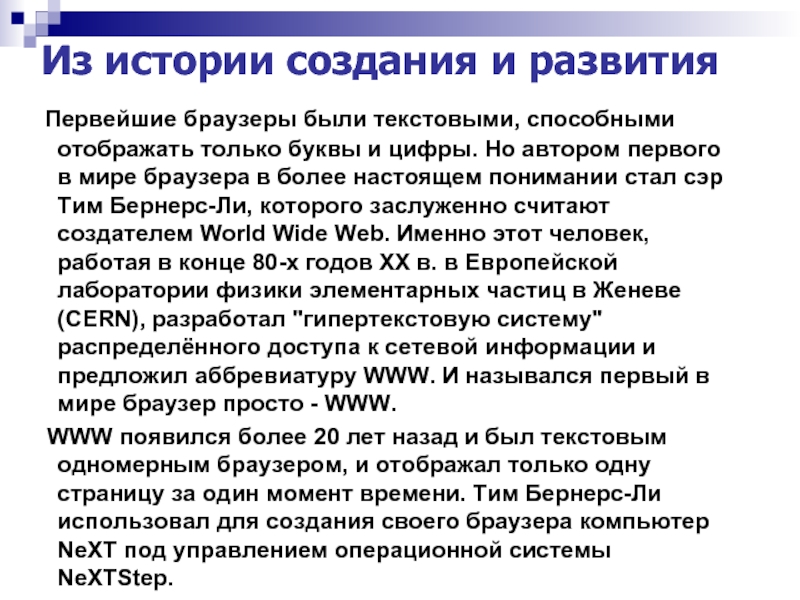 Из истории создания и развития

Первейшие браузеры были текстовыми, способными отображать только буквы и цифры. Но автором первого в мире браузера в более настоящем понимании стал сэр Тим Бернерс-Ли, которого заслуженно считают создателем World Wide Web. Именно этот человек, работая в конце 80-х годов XX в. в Европейской лаборатории физики элементарных частиц в Женеве (CERN), разработал "гипертекстовую систему" распределённого доступа к сетевой информации и предложил аббревиатуру WWW. И назывался первый в мире браузер просто - WWW.

WWW появился более 20 лет назад и был текстовым одномерным браузером, и отображал только одну страницу за один момент времени. Тим Бернерс-Ли использовал для создания своего браузера компьютер NeXT под управлением операционной системы NeXTStep.